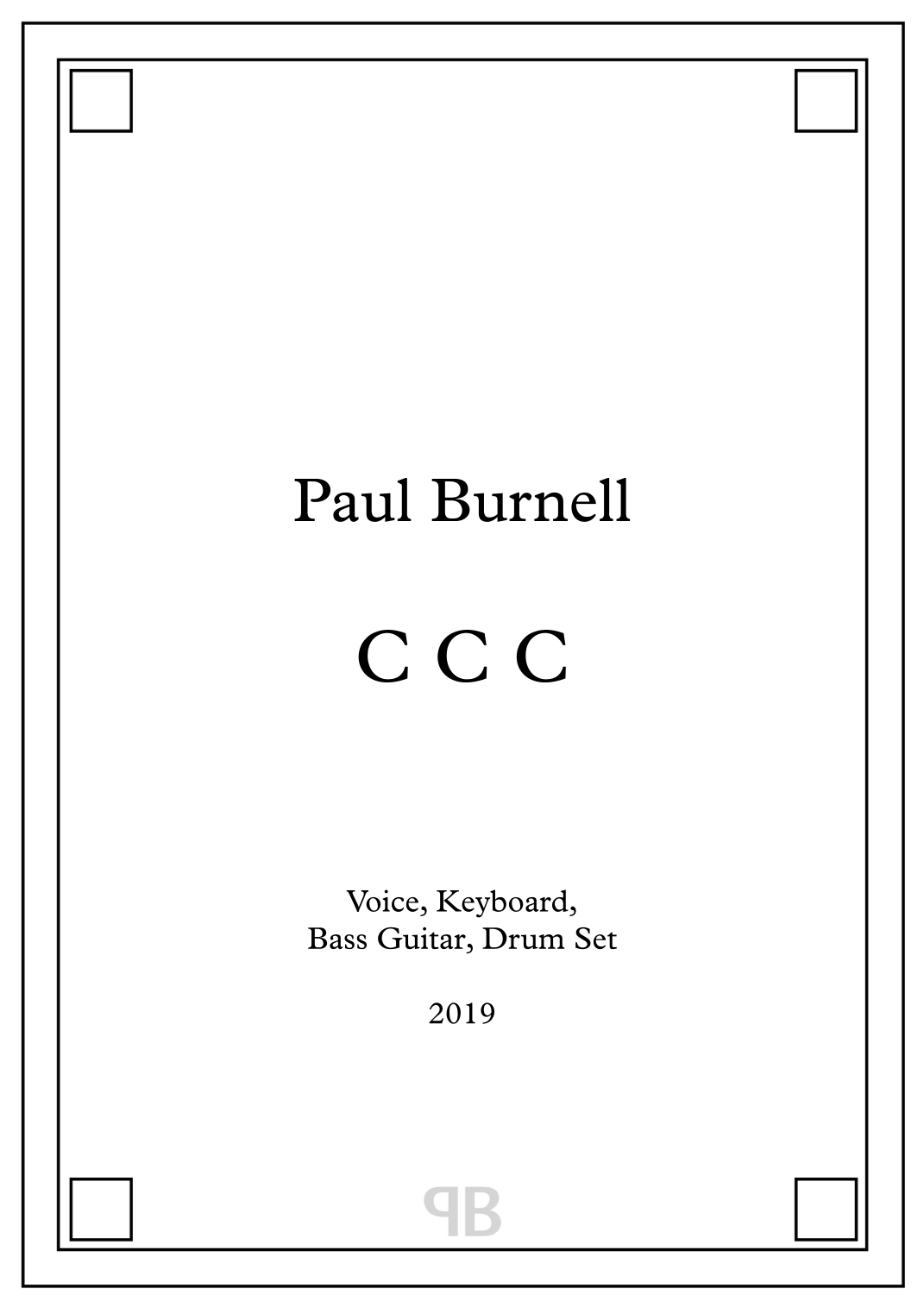 Paul Burnell

C C C

Voice, Keyboard,
Bass Guitar, Drum Set

2019

PB